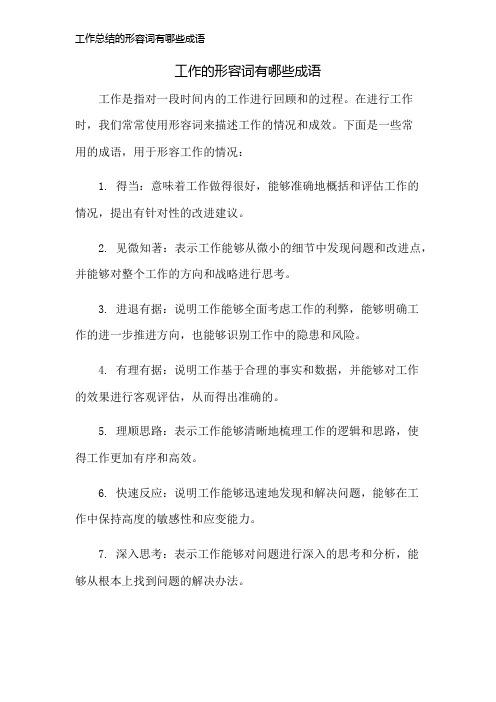 工作总结的形容词有哪些成语

工作的形容词有哪些成语

工作是指对一段时间内的工作进行回顾和的过程。在进行工作时，我们常常使用形容词来描述工作的情况和成效。下面是一些常用的成语，用于形容工作的情况：

1. 得当：意味着工作做得很好，能够准确地概括和评估工作的情况，提出有针对性的改进建议。

2. 见微知著：表示工作能够从微小的细节中发现问题和改进点，并能够对整个工作的方向和战略进行思考。

3. 进退有据：说明工作能够全面考虑工作的利弊，能够明确工作的进一步推进方向，也能够识别工作中的隐患和风险。

4. 有理有据：说明工作基于合理的事实和数据，并能够对工作的效果进行客观评估，从而得出准确的。

5. 理顺思路：表示工作能够清晰地梳理工作的逻辑和思路，使得工作更加有序和高效。

6. 快速反应：说明工作能够迅速地发现和解决问题，能够在工作中保持高度的敏感性和应变能力。

7. 深入思考：表示工作能够对问题进行深入的思考和分析，能够从根本上找到问题的解决办法。